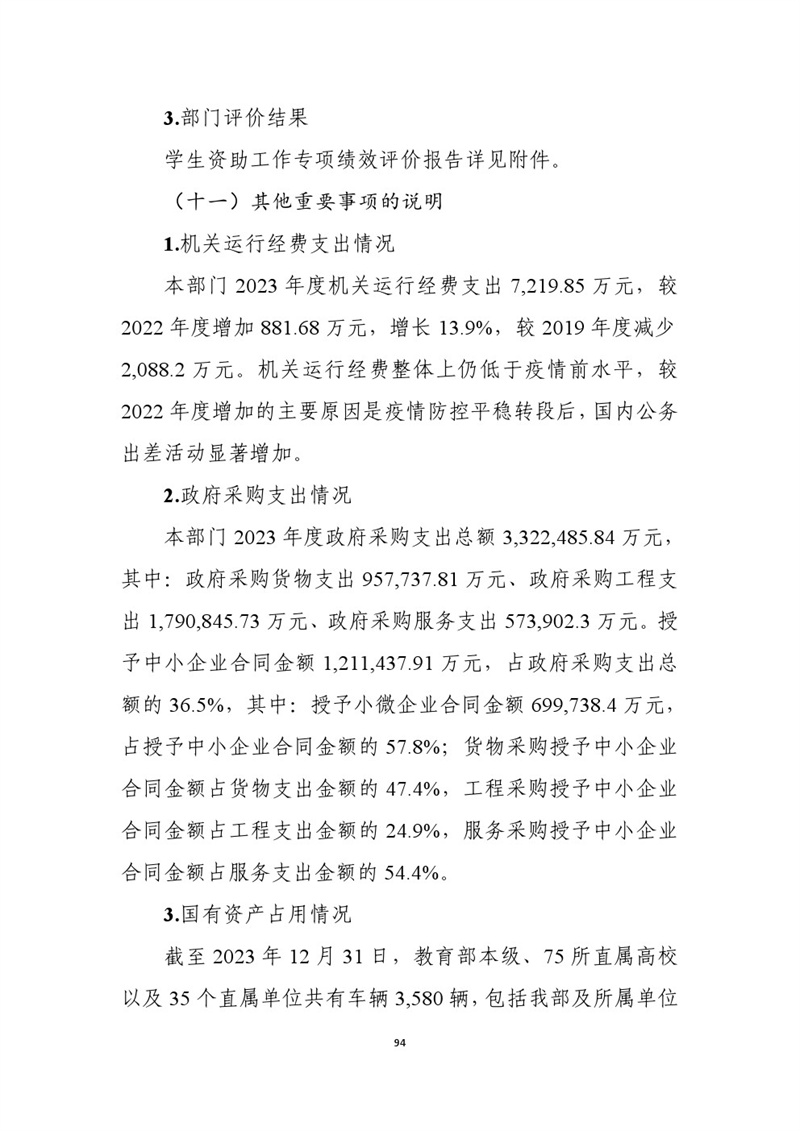 3.部门评价结果

学生资助工作专项绩效评价报告详见附件。

（十一）其他重要事项的说明

1.机关运行经费支出情况

本部门 2023 年度机关运行经费支出 7,219.85 万元，较 2022 年度增加 881.68 万元，增长 13.9%，较 2019 年度减少 2,088.2 万元。机关运行经费整体上仍低于疫情前水平，较 2022 年度增加的主要原因是疫情防控平稳转段后，国内公务出差活动显著增加。

2.政府采购支出情况

本部门 2023 年度政府采购支出总额 3,322,485.84 万元，其中：政府采购货物支出 957,737.81 万元、政府采购工程支出 1,790,845.73 万元、政府采购服务支出 573,902.3 万元。授予中小企业合同金额 1,211,437.91 万元，占政府采购支出总额的 36.5%，其中：授予小微企业合同金额 699,738.4 万元，占授予中小企业合同金额的 57.8%；货物采购授予中小企业合同金额占货物支出金额的 47.4%，工程采购授予中小企业合同金额占工程支出金额的 24.9%，服务采购授予中小企业合同金额占服务支出金额的 54.4%。

3.国有资产占用情况

截至 2023 年 12 月 31 日，教育部本级、75 所直属高校以及 35 个直属单位共有车辆 3,580 辆，包括我部及所属单位

94